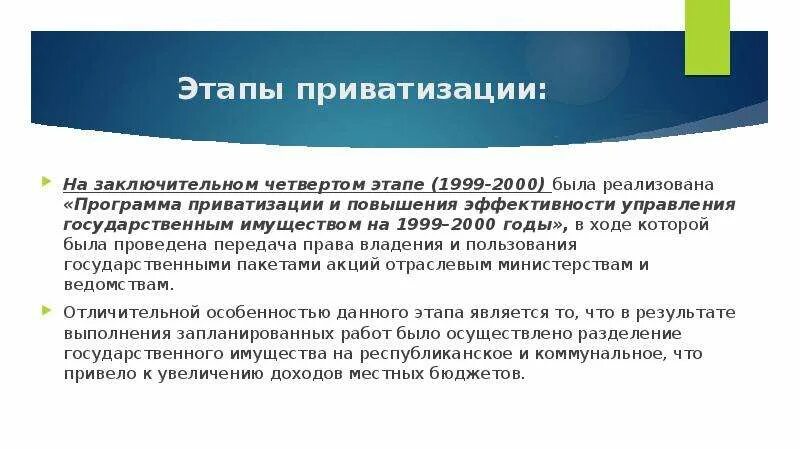 Этапы приватизации:

На заключительном четвертом этапе (1999-2000) была реализована «Программа приватизации и повышения эффективности управления государственным имуществом на 1999–2000 годы», в ходе которой была проведена передача права владения и пользования государственными пакетами акций отраслевым министерствам и ведомствам.

Отличительной особенностью данного этапа является то, что в результате выполнения запланированных работ было осуществлено разделение государственного имущества на республиканское и коммунальное, что привело к увеличению доходов местных бюджетов.